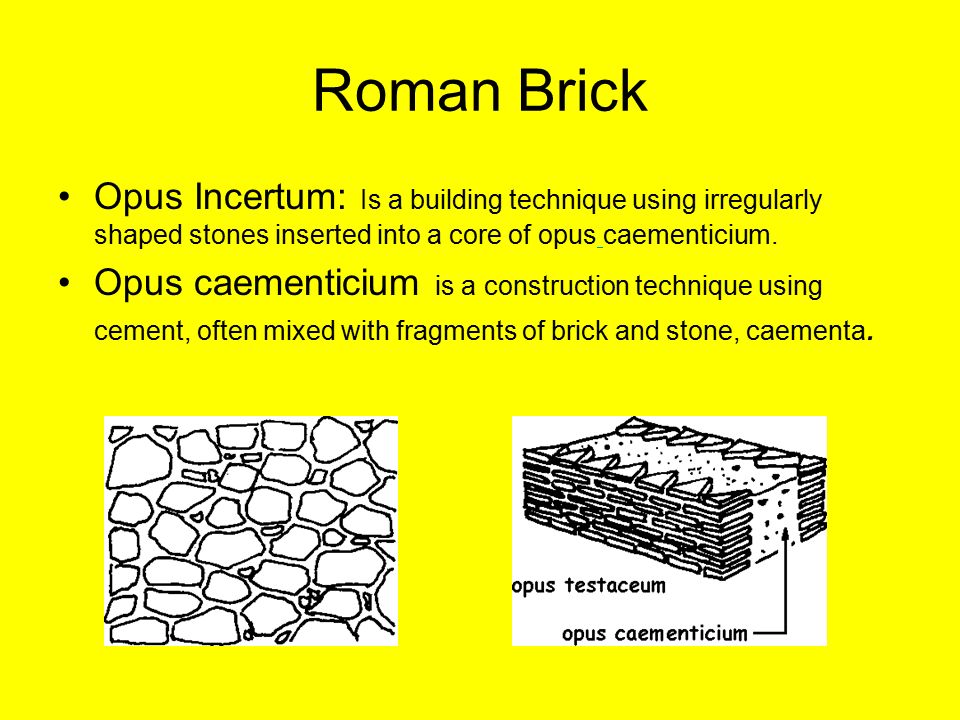 Roman Brick

• Opus Incertum: Is a building technique using irregularly shaped stones inserted into a core of opus caementicium.

• Opus caementicium is a construction technique using cement, often mixed with fragments of brick and stone, caementa.

opus testaceum

opus caementicium